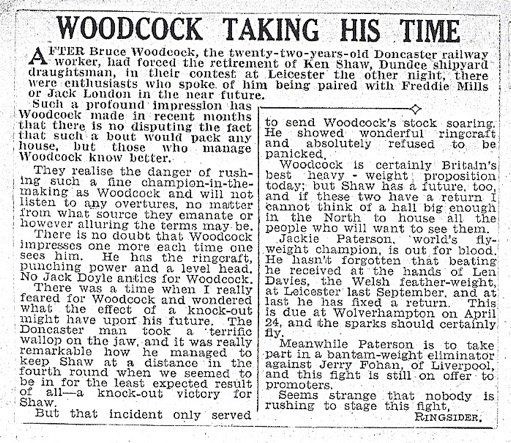 WOODCOCK TAKING HIS TIME

AFTER Bruce Woodcock, the twenty-two-years-old Doncaster railway worker, had forced the retirement of Ken Shaw, Dundee shipyard draughtsman, in their contest at Leicester the other night, there were enthusiasts who spoke of him being paired with Freddie Mills or Jack London in the near future.

Such a profound impression has Woodcock made in recent months that there is no disputing the fact that such a bout would pack any house, but those who manage Woodcock know better.

They realise the danger of rushing such a fine champion-in-the-making as Woodcock and will not listen to any overtures, no matter from what source they emanate or however alluring the terms may be.

There is no doubt that Woodcock impresses one more each time one sees him. He has the ringcraft, punching power and a level head. No Jack Doyle antics for Woodcock.

There was a time when I really feared for Woodcock and wondered what the effect of a knock-out might have upon his future. The Doncaster man took a terrific wallop on the jaw, and it was really remarkable how he managed to keep Shaw at a distance in the fourth round when we seemed to be in for the least expected result of all—a knock-out victory for Shaw.

But that incident only served to send Woodcock's stock soaring. He showed wonderful ringcraft and absolutely refused to be panicked.

Woodcock is certainly Britain's best heavy - weight proposition today; but Shaw has a future, too, and if these two have a return I cannot think of a hall big enough in the North to house all the people who will want to see them.

Jackie Paterson, world's fly-weight champion, is out for blood. He hasn't forgotten that beating he received at the hands of Len Davies, the Welsh feather-weight, at Leicester last September, and at last he has fixed a return. This is due at Wolverhampton on April 24, and the sparks should certainly fly.

Meanwhile Paterson is to take part in a bantam-weight eliminator against Jerry Fohan, of Liverpool, and this fight is still on offer to promoters.

Seems strange that nobody is rushing to stage this fight,

RINGSIDER.